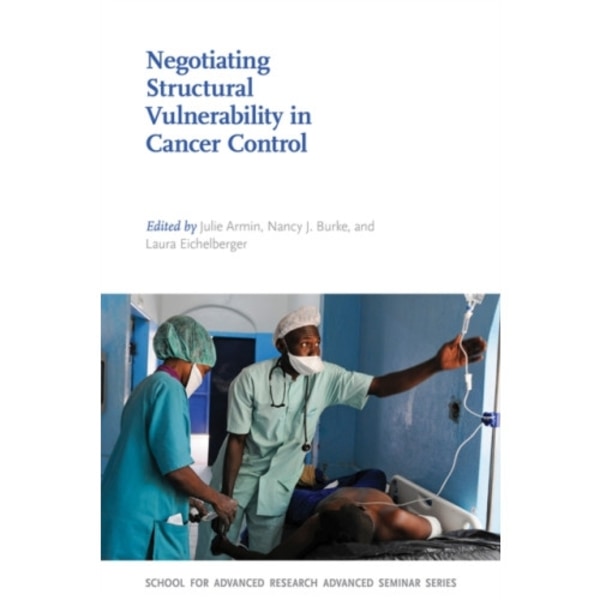 Negotiating Structural Vulnerability in Cancer Control

Edited by Julie Armin, Nancy J. Burke, and Laura Eichelberger

SCHOOL FOR ADVANCED RESEARCH ADVANCED SEMINAR SERIES